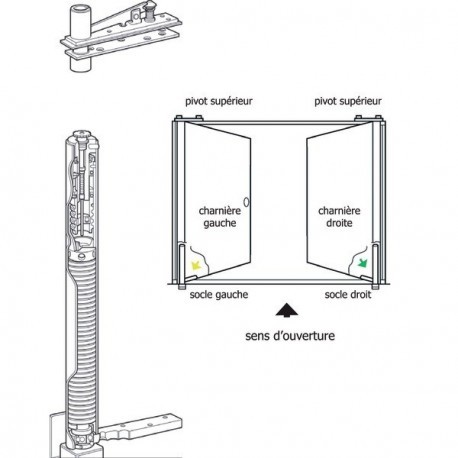 pivot supérieur

pivot supérieur

charnière gauche

charnière droite

socle gauche

socle droit

sens d'ouverture